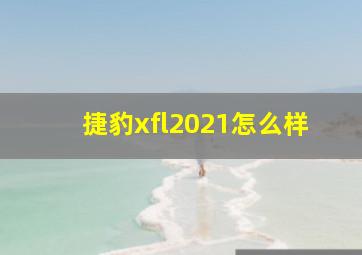 捷豹xfl2021怎么样